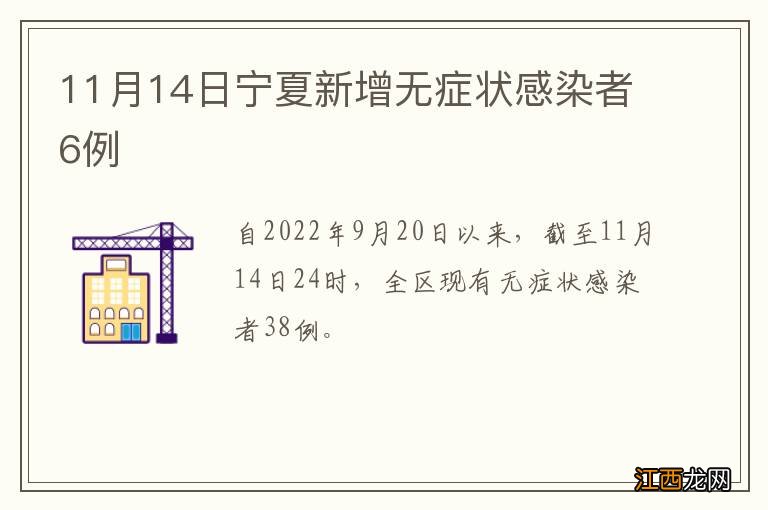 11月14日宁夏新增无症状感染者6例

自2022年9月20日以来，截至11月14日24时，全区现有无症状感染者38例。

江西龙网